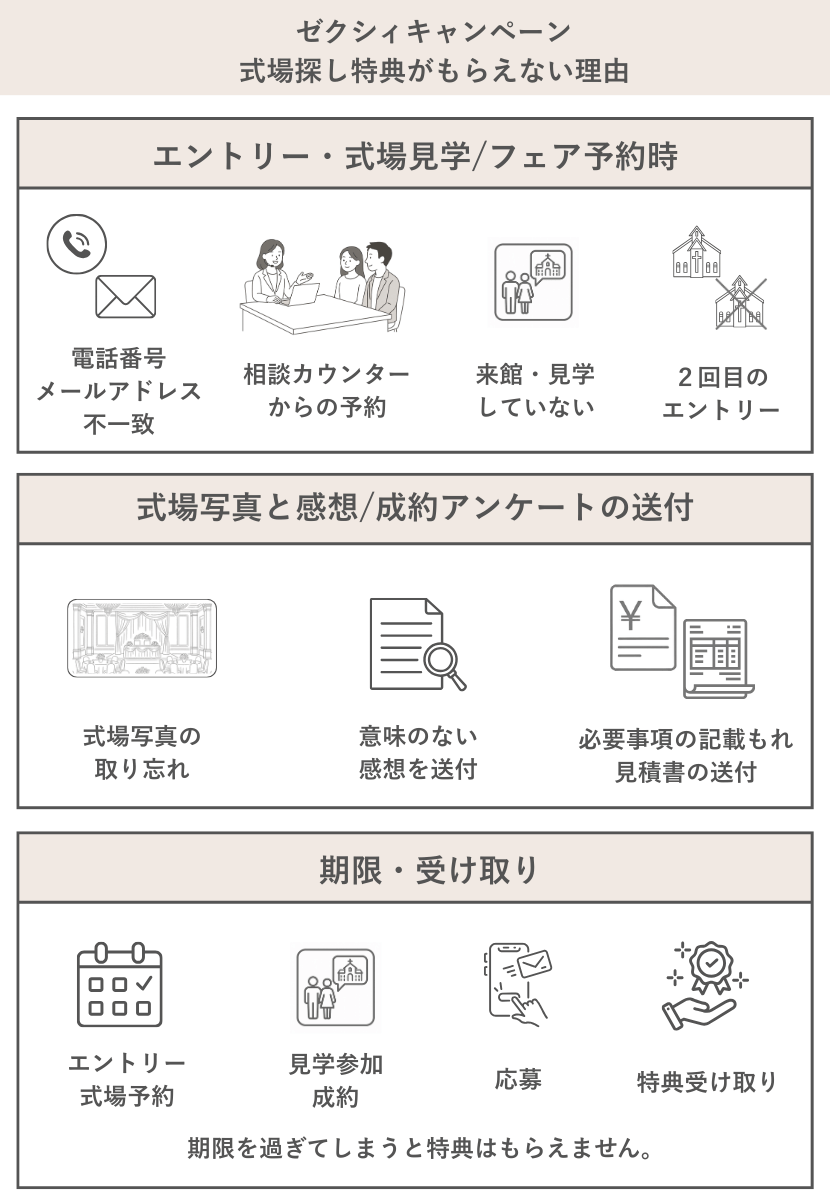 ゼクシィキャンペーン
式場探し特典がもらえない理由

エントリー・式場見学/フェア予約時

電話番号
メールアドレス
不一致

相談カウンター
からの予約

来館・見学
していない

2回目の
エントリー

式場写真と感想/成約アンケートの送付

式場写真の
取り忘れ

意味のない
感想を送付

必要事項の記載もれ
見積書の送付

期限・受け取り

エントリー
式場予約

見学参加
成約

応募

特典受け取り

期限を過ぎてしまうと特典はもらえません。